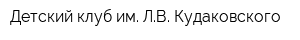 Детский клуб им. Л.В. Кудаковского